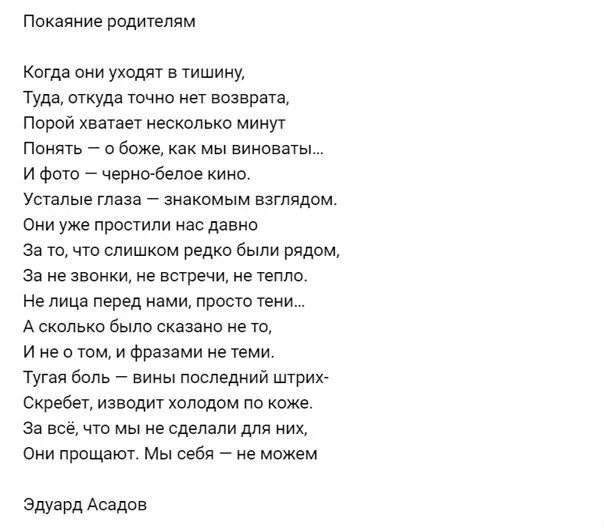 Покаяние родителям

Когда они уходят в тишину,
Туда, откуда точно нет возврата,
Порой хватает несколько минут
Понять — о боже, как мы виноваты...
И фото — черно-белое кино.
Усталые глаза — знакомым взглядом.
Они уже простили нас давно
За то, что слишком редко были рядом,
За не звонки, не встречи, не тепло.
Не лица перед нами, просто тени...
А сколько было сказано не то,
И не о том, и фразами не теми.
Тугая боль — вины последний штрих-
Скребет, изводит холодом по коже.
За всё, что мы не сделали для них,
Они прощают. Мы себя — не можем

Эдуард Асадов